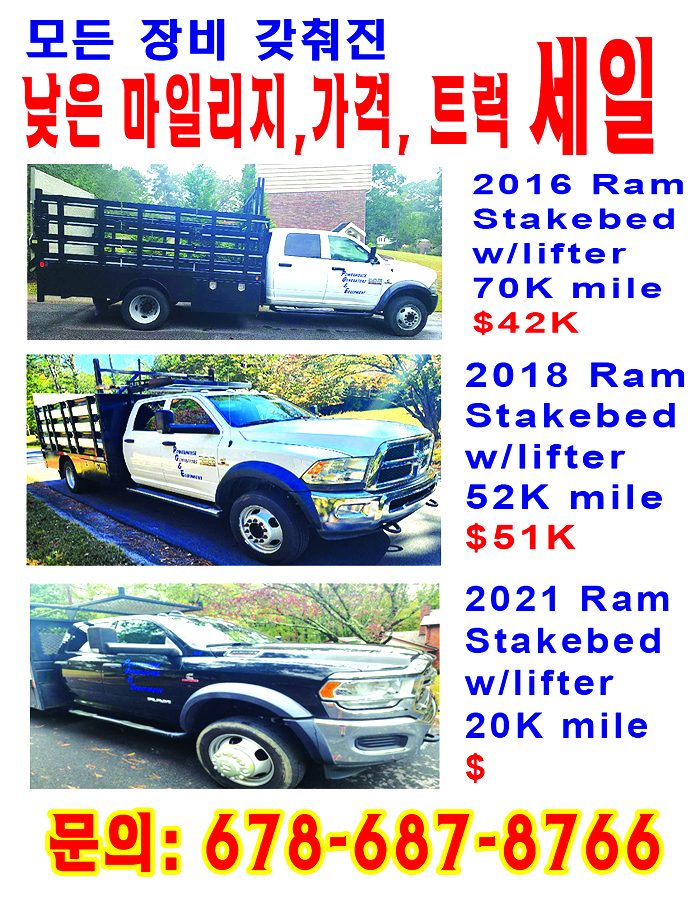 모든 장비 갖춰진
낮은 마일리지,가격, 트럭 세일

2016 Ram Stakebed w/lifter 70K mile
$42K

2018 Ram Stakebed w/lifter 52K mile
$51K

2021 Ram Stakebed w/lifter 20K mile
$

문의: 678-687-8766